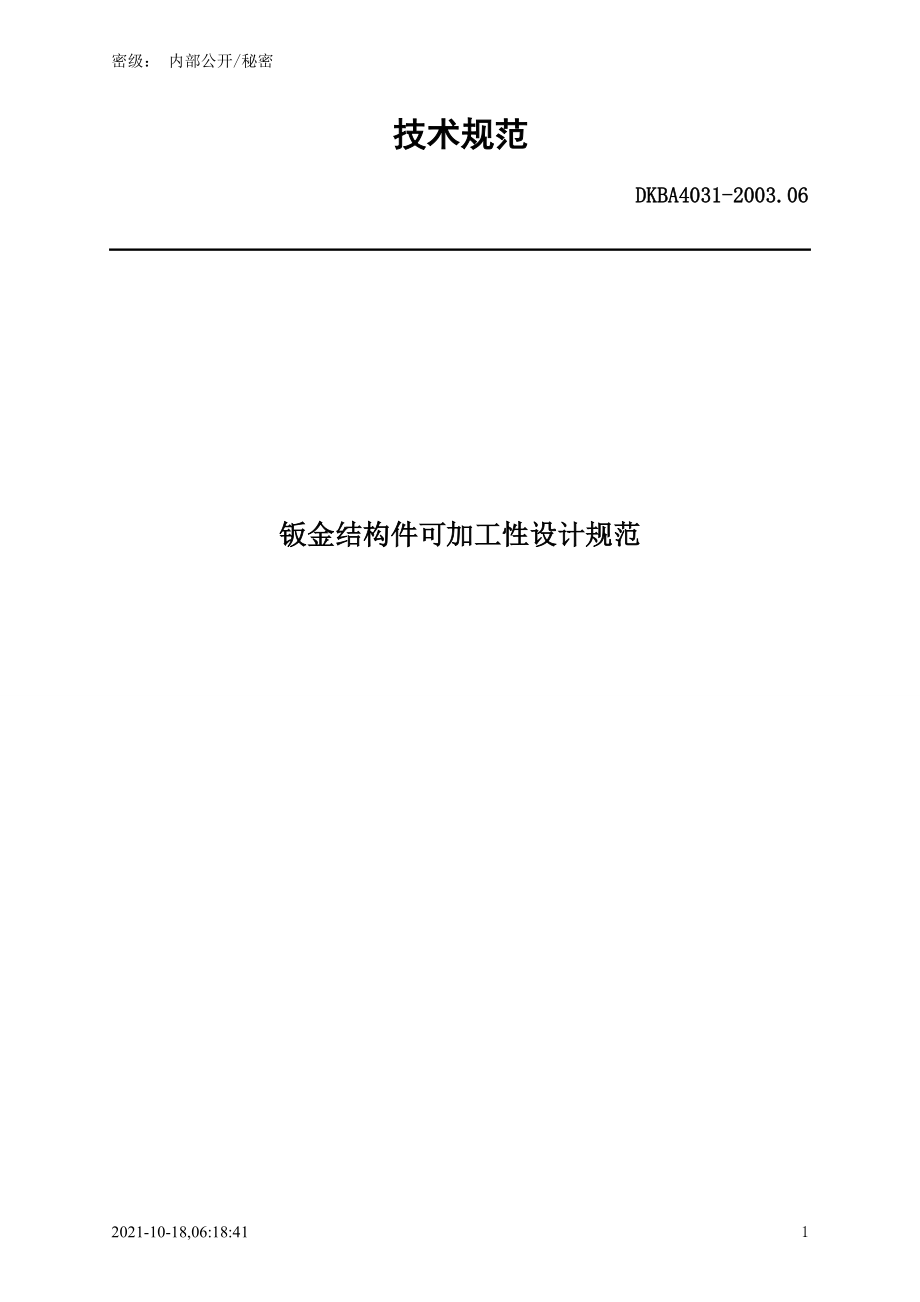 密级： 内部公开/秘密

技术规范

DKBA4031-2003.06

钣金结构件可加工性设计规范

2021-10-18,06:18:41

1